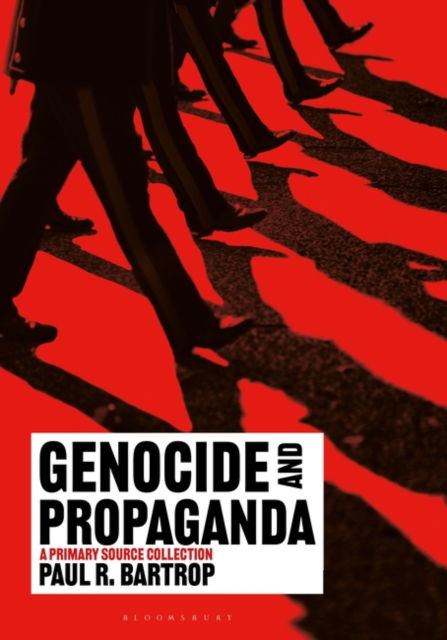 GENOCIDE AND PROPAGANDA

A PRIMARY SOURCE COLLECTION

PAUL R. BARTROP

BLOOMSBURY